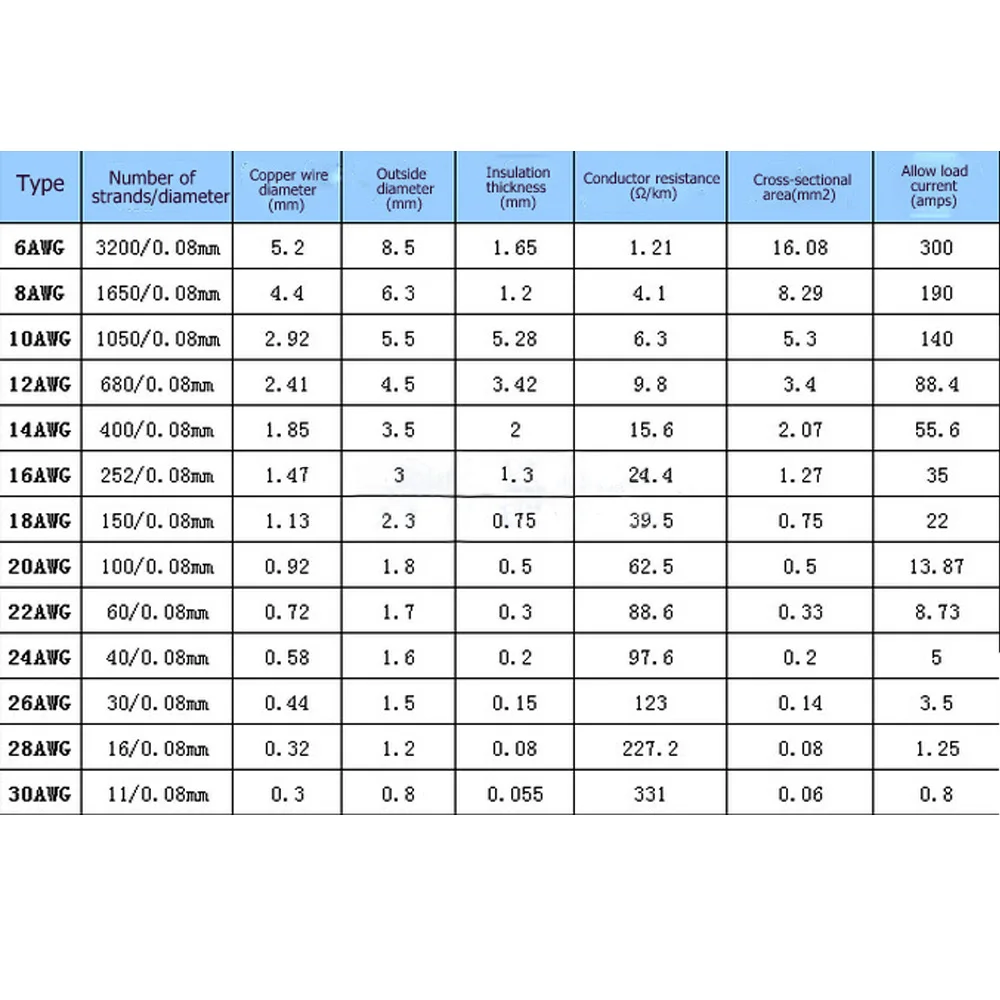 | Type | Number of strands/diameter | Copper wire diameter (mm) | Outside diameter (mm) | Insulation thickness (mm) | Conductor resistance (Ω/km) | Cross-sectional area(mm2) | Allow load current (amps) |
|---|---|---|---|---|---|---|---|
| 6AWG | 3200/0.08mm | 5.2 | 8.5 | 1.65 | 1.21 | 16.08 | 300 |
| 8AWG | 1650/0.08mm | 4.4 | 6.3 | 1.2 | 4.1 | 8.29 | 190 |
| 10AWG | 1050/0.08mm | 2.92 | 5.5 | 5.28 | 6.3 | 5.3 | 140 |
| 12AWG | 680/0.08mm | 2.41 | 4.5 | 3.42 | 9.8 | 3.4 | 88.4 |
| 14AWG | 400/0.08mm | 1.85 | 3.5 | 2 | 15.6 | 2.07 | 55.6 |
| 16AWG | 252/0.08mm | 1.47 | 3 | 1.3 | 24.4 | 1.27 | 35 |
| 18AWG | 150/0.08mm | 1.13 | 2.3 | 0.75 | 39.5 | 0.75 | 22 |
| 20AWG | 100/0.08mm | 0.92 | 1.8 | 0.5 | 62.5 | 0.5 | 13.87 |
| 22AWG | 60/0.08mm | 0.72 | 1.7 | 0.3 | 88.6 | 0.33 | 8.73 |
| 24AWG | 40/0.08mm | 0.58 | 1.6 | 0.2 | 97.6 | 0.2 | 5 |
| 26AWG | 30/0.08mm | 0.44 | 1.5 | 0.15 | 123 | 0.14 | 3.5 |
| 28AWG | 16/0.08mm | 0.32 | 1.2 | 0.08 | 227.2 | 0.08 | 1.25 |
| 30AWG | 11/0.08mm | 0.3 | 0.8 | 0.055 | 331 | 0.06 | 0.8 |